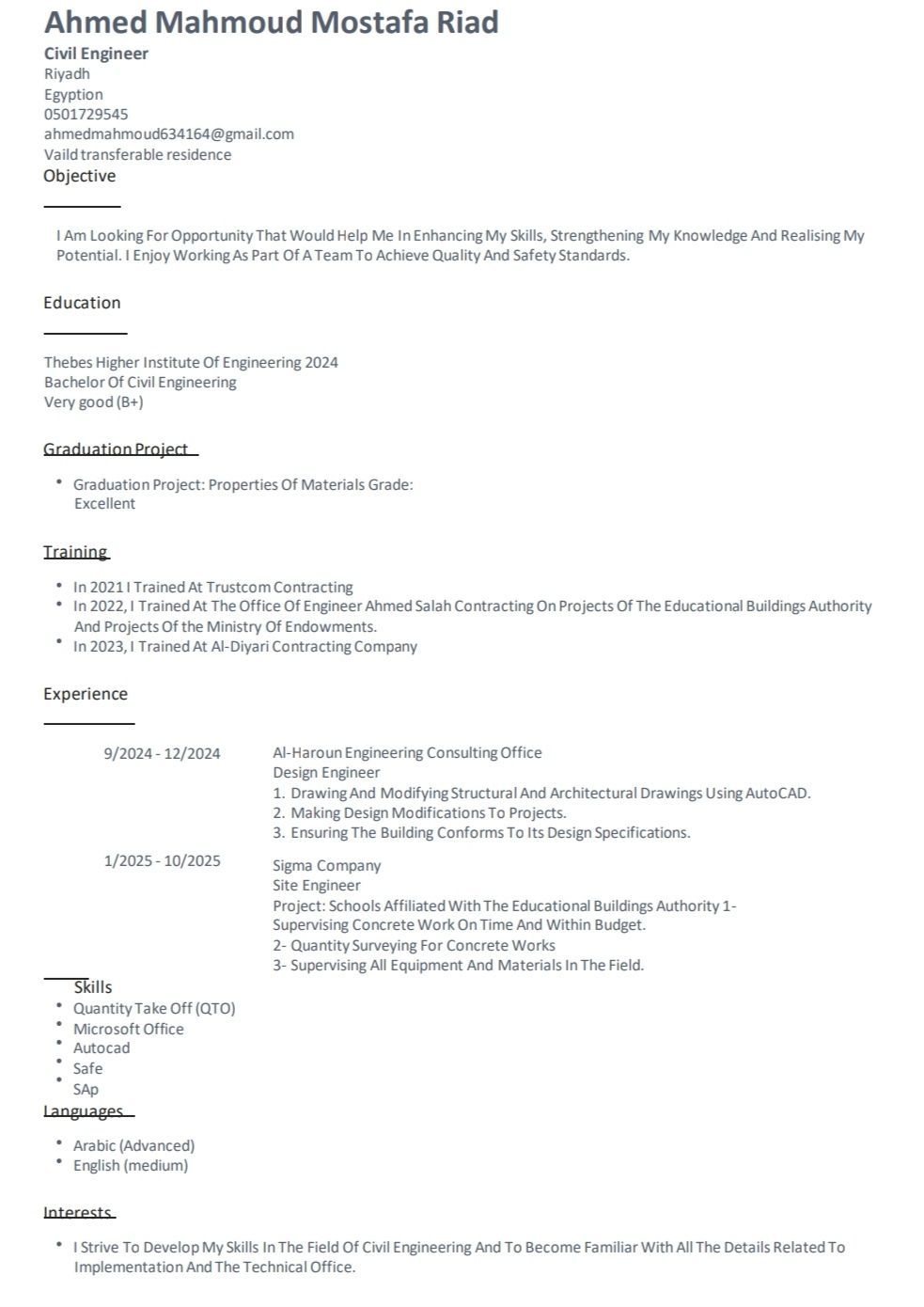 Ahmed Mahmoud Mostafa Riad

Civil Engineer
Riyadh
Egyption
0501729545
ahmedmahmoud634164@gmail.com
Vaild transferable residence

Objective

I Am Looking For Opportunity That Would Help Me In Enhancing My Skills, Strengthening My Knowledge And Realising My Potential. I Enjoy Working As Part Of A Team To Achieve Quality And Safety Standards.

Education

Thebes Higher Institute Of Engineering 2024
Bachelor Of Civil Engineering
Very good (B+)

Graduation Project

• Graduation Project: Properties Of Materials Grade: Excellent

Training

• In 2021 I Trained At Trustcom Contracting
• In 2022, I Trained At The Office Of Engineer Ahmed Salah Contracting On Projects Of The Educational Buildings Authority And Projects Of the Ministry Of Endowments.
• In 2023, I Trained At Al-Diyari Contracting Company

Experience

9/2024 - 12/2024
Al-Haroun Engineering Consulting Office
Design Engineer
1. Drawing And Modifying Structural And Architectural Drawings Using AutoCAD.
2. Making Design Modifications To Projects.
3. Ensuring The Building Conforms To Its Design Specifications.

1/2025 - 10/2025
Sigma Company
Site Engineer
Project: Schools Affiliated With The Educational Buildings Authority 1- Supervising Concrete Work On Time And Within Budget.
2- Quantity Surveying For Concrete Works
3- Supervising All Equipment And Materials In The Field.

Skills
• Quantity Take Off (QTO)
• Microsoft Office
• Autocad
• Safe
• SAp

Languages

• Arabic (Advanced)
• English (medium)

Interests

• I Strive To Develop My Skills In The Field Of Civil Engineering And To Become Familiar With All The Details Related To Implementation And The Technical Office.